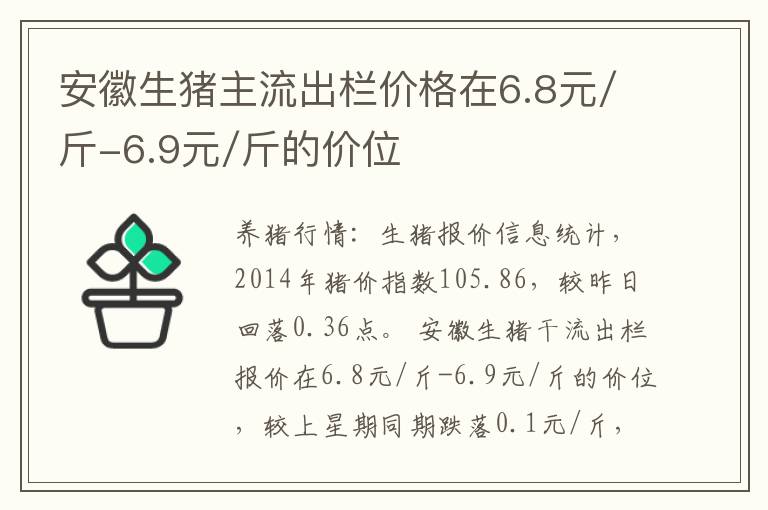 安徽生猪主流出栏价格在6.8元/斤-6.9元/斤的价位

养猪行情：生猪报价信息统计，2014年猪价指数105.86，较昨日回落0.36点。安徽生猪干流出栏报价在6.8元/斤-6.9元/斤的价位，较上星期同期跌落0.1元/斤，